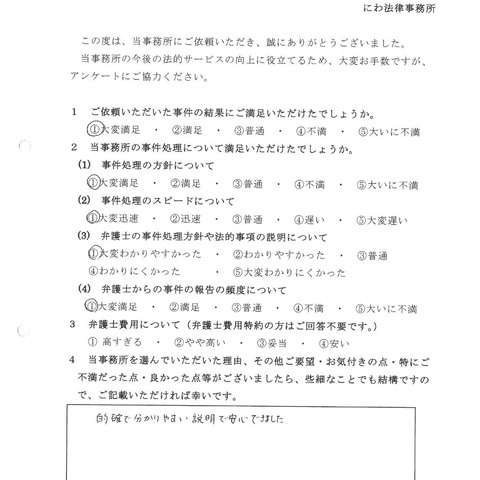 にわ法律事務所

この度は、当事務所にご依頼いただき、誠にありがとうございました。
当事務所の今後の法的サービスの向上に役立てるため、大変お手数ですが、アンケートにご協力ください。

1　ご依頼いただいた事件の結果にご満足いただけたでしょうか。
①大変満足　・　②満足　・　③普通　・　④不満　・　⑤大いに不満

2　当事務所の事件処理について満足いただけたでしょうか。
(1)　事件処理の方針について
①大変満足　・　②満足　・　③普通　・　④不満　・　⑤大いに不満
(2)　事件処理のスピードについて
①大変迅速　・　②迅速　・　③普通　・　④遅い　・　⑤大変遅い
(3)　弁護士の事件処理方針や法的事項の説明について
①大変わかりやすかった　・　②わかりやすかった　・　③普通
④わかりにくかった　・　⑤大変わかりにくかった
(4)　弁護士からの事件の報告の頻度について
①大変満足　・　②満足　・　③普通　・　④不満　・　⑤大いに不満

3　弁護士費用について（弁護士費用特約の方はご回答不要です。）
①　高すぎる　・　②やや高い　・　③妥当　・　④安い

4　当事務所を選んでいただいた理由、その他ご要望・お気付きの点・特にご不満だった点・良かった点等がございましたら、些細なことでも結構ですので、ご記載いただければ幸いです。

的確で分かりやすい説明で安心できました。